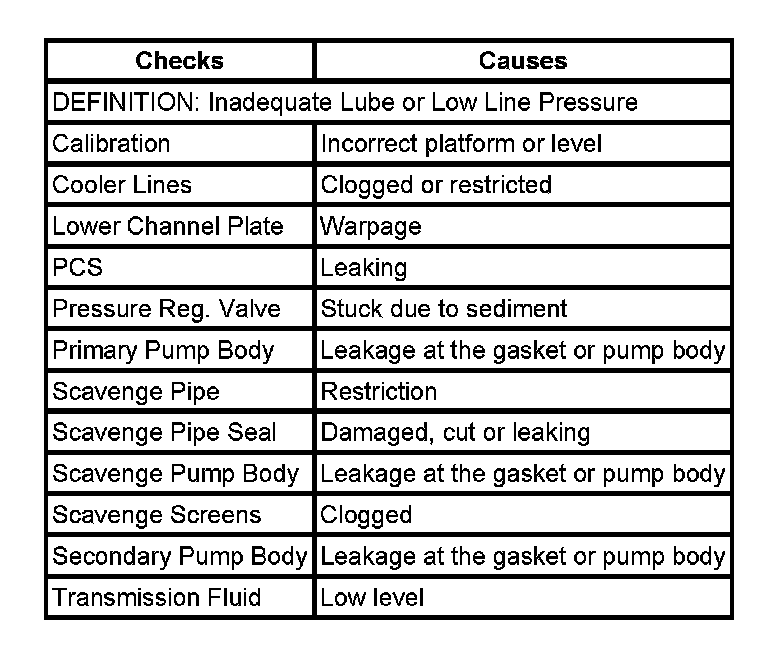 | Checks | Causes |
|---|---|
| DEFINITION: Inadequate Lube or Low Line Pressure | |
| Calibration | Incorrect platform or level |
| Cooler Lines | Clogged or restricted |
| Lower Channel Plate | Warpage |
| PCS | Leaking |
| Pressure Reg. Valve | Stuck due to sediment |
| Primary Pump Body | Leakage at the gasket or pump body |
| Scavenge Pipe | Restriction |
| Scavenge Pipe Seal | Damaged, cut or leaking |
| Scavenge Pump Body | Leakage at the gasket or pump body |
| Scavenge Screens | Clogged |
| Secondary Pump Body | Leakage at the gasket or pump body |
| Transmission Fluid | Low level |